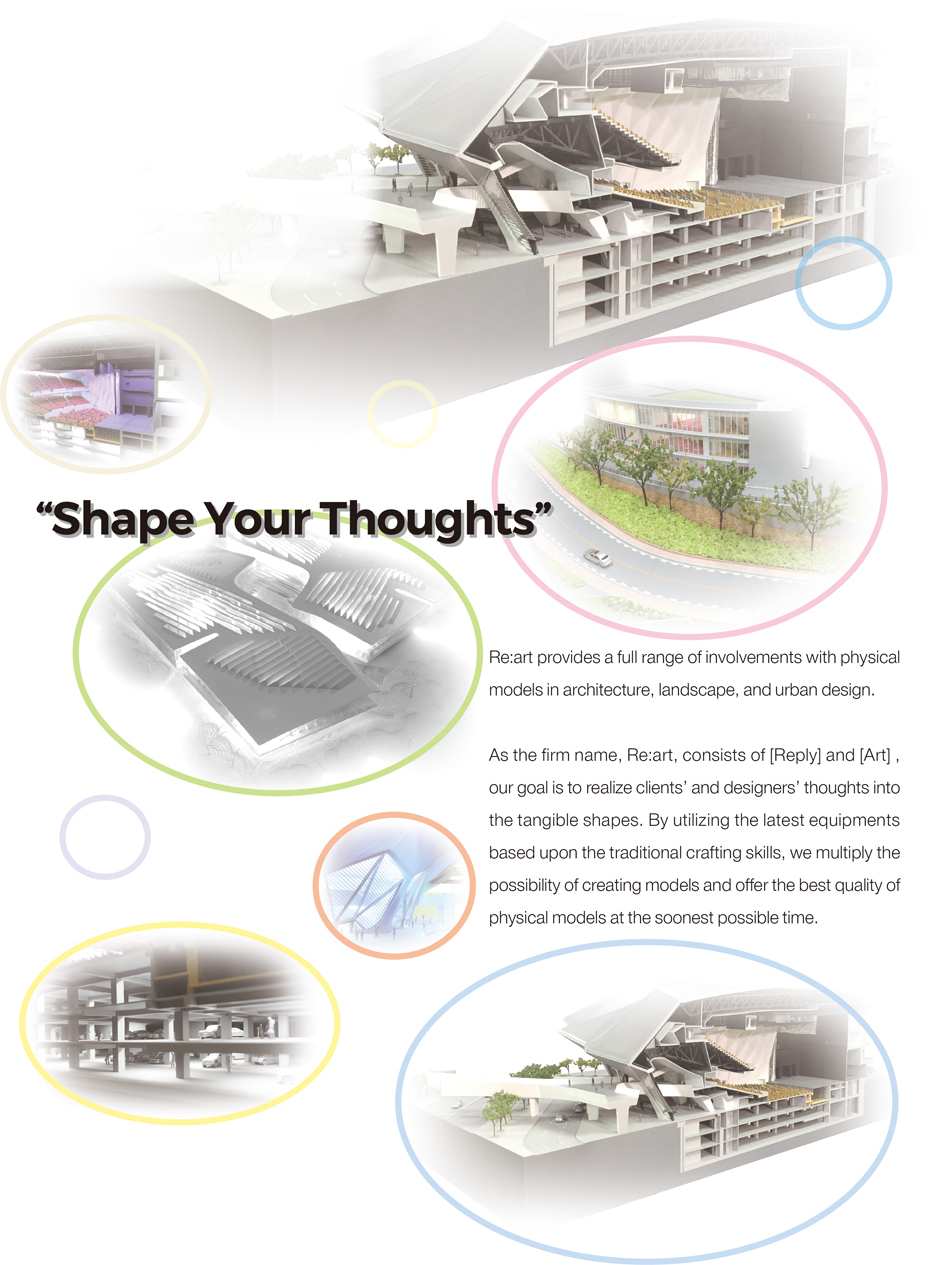 "Shape Your Thoughts"

Re:art provides a full range of involvements with physical models in architecture, landscape, and urban design.

As the firm name, Re:art, consists of [Reply] and [Art] , our goal is to realize clients' and designers' thoughts into the tangible shapes. By utilizing the latest equipments based upon the traditional crafting skills, we multiply the possibility of creating models and offer the best quality of physical models at the soonest possible time.